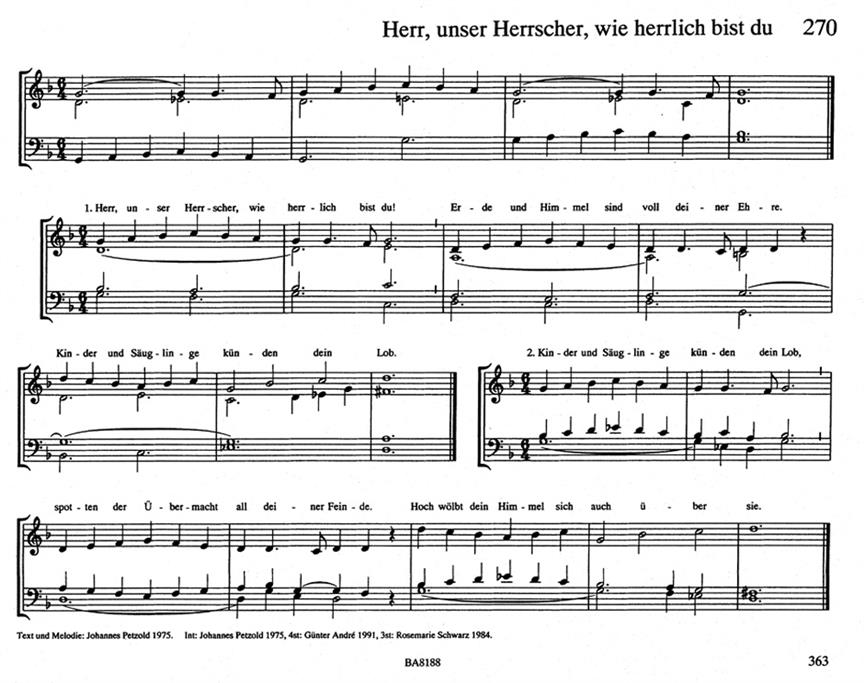 Herr, unser Herrscher, wie herrlich bist du 270

1. Herr, un - ser Herr - scher, wie herr - lich bist du! Er - de und Him - mel sind voll dei - ner Eh - re.

Kin - der und Säug - lin - ge kün - den dein Lob.

2. Kin - der und Säug - lin - ge kün - den dein Lob,

spot - ten der Ü - ber - macht all dei - ner Fein - de. Hoch wölbt dein Him - mel sich auch ü - ber sie.

Text und Melodie: Johannes Petzold 1975. Int: Johannes Petzold 1975, 4st: Günter André 1991, 3st: Rosemarie Schwarz 1984.

BA8188

363